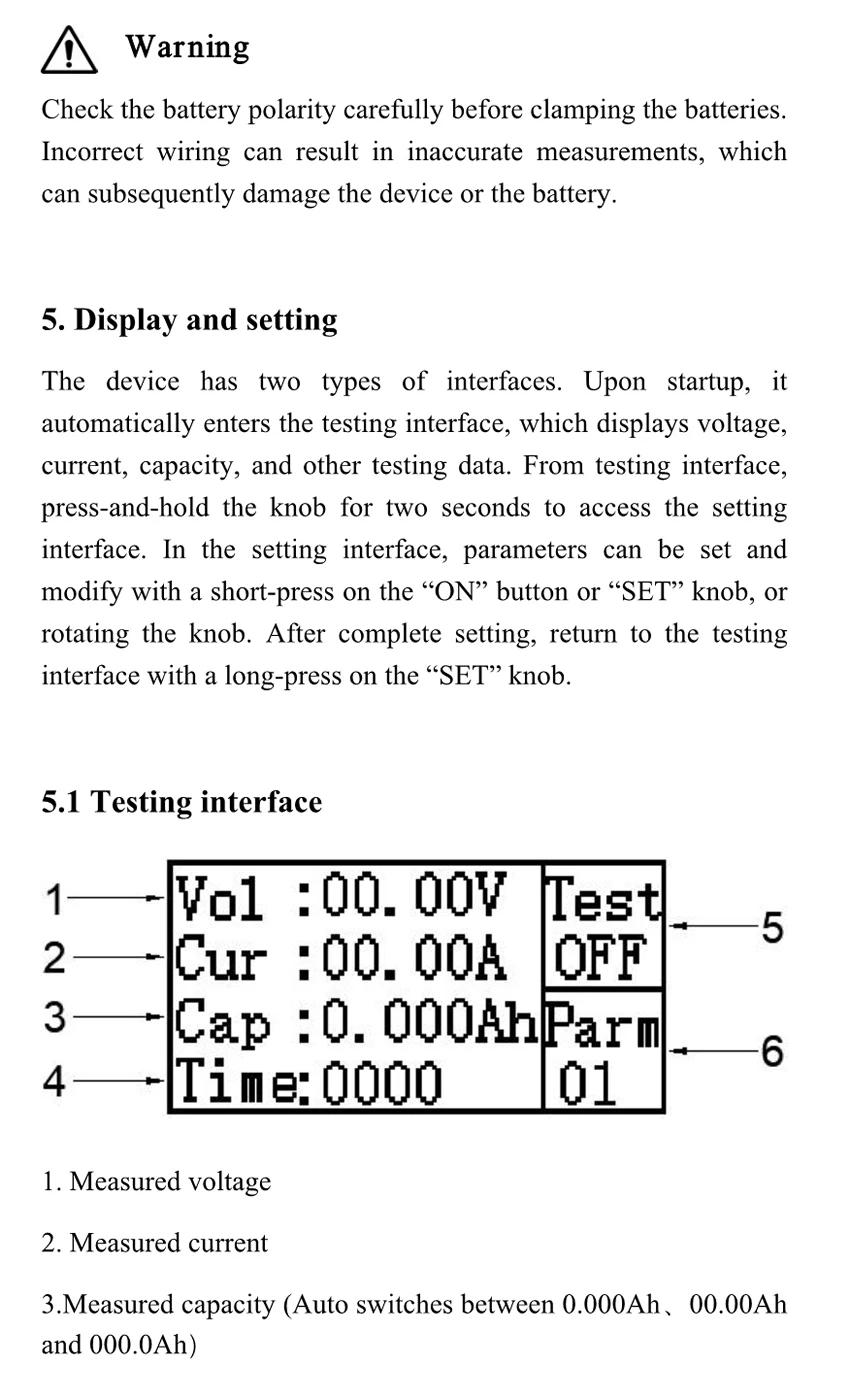 Warning

Check the battery polarity carefully before clamping the batteries. Incorrect wiring can result in inaccurate measurements, which can subsequently damage the device or the battery.

5. Display and setting

The device has two types of interfaces. Upon startup, it automatically enters the testing interface, which displays voltage, current, capacity, and other testing data. From testing interface, press-and-hold the knob for two seconds to access the setting interface. In the setting interface, parameters can be set and modify with a short-press on the “ON” button or “SET” knob, or rotating the knob. After complete setting, return to the testing interface with a long-press on the “SET” knob.

5.1 Testing interface

1
2
3
4

Vol :00.00V
Cur :00.00A
Cap :0.000Ah
Time:0000

Test
OFF
Parm
01

5
6

1. Measured voltage

2. Measured current

3.Measured capacity (Auto switches between 0.000Ah、00.00Ah and 000.0Ah)